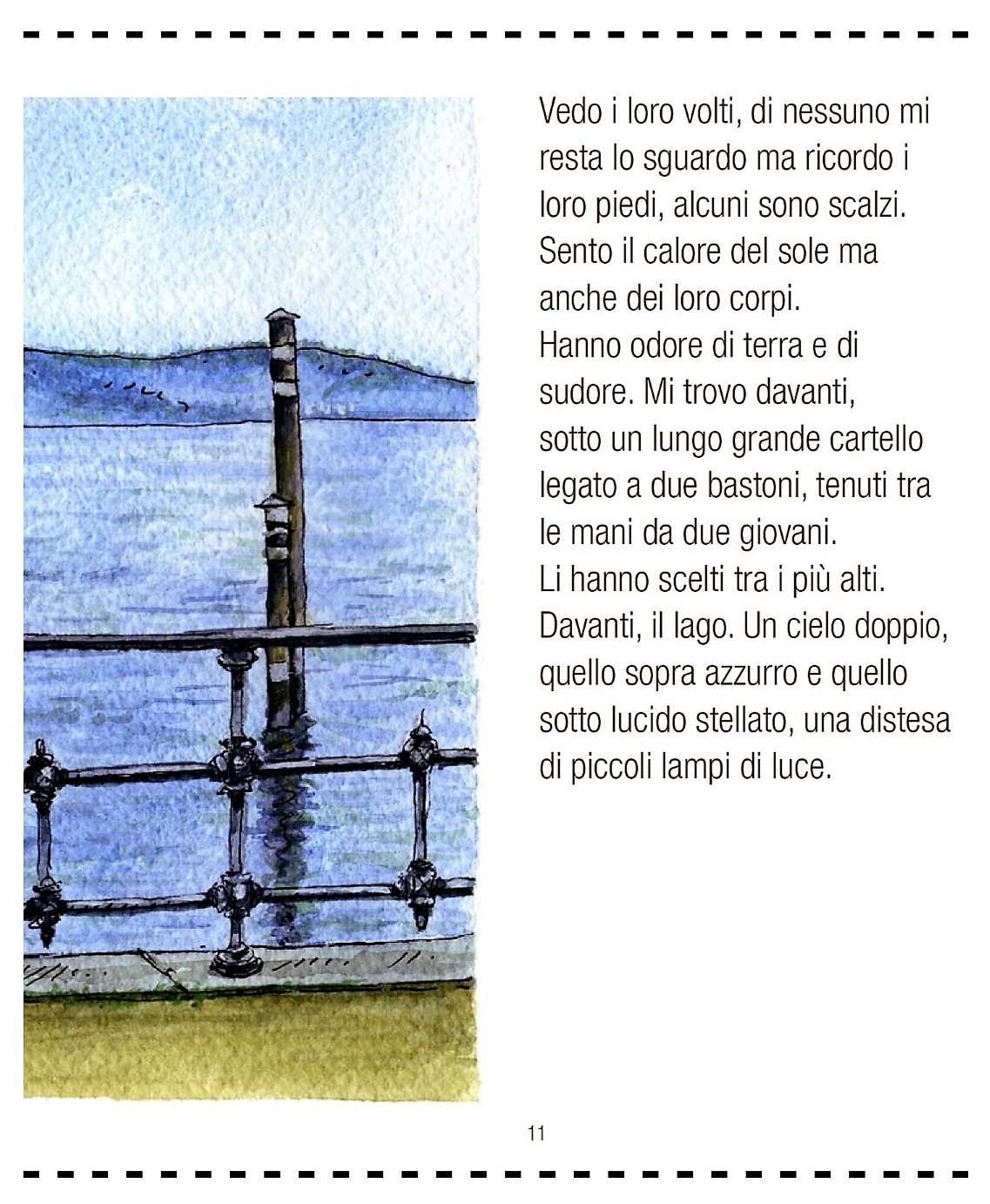 Vedo i loro volti, di nessuno mi resta lo sguardo ma ricordo i loro piedi, alcuni sono scalzi. Sento il calore del sole ma anche dei loro corpi.
Hanno odore di terra e di sudore. Mi trovo davanti, sotto un lungo grande cartello legato a due bastoni, tenuti tra le mani da due giovani.
Li hanno scelti tra i più alti.
Davanti, il lago. Un cielo doppio, quello sopra azzurro e quello sotto lucido stellato, una distesa di piccoli lampi di luce.

11